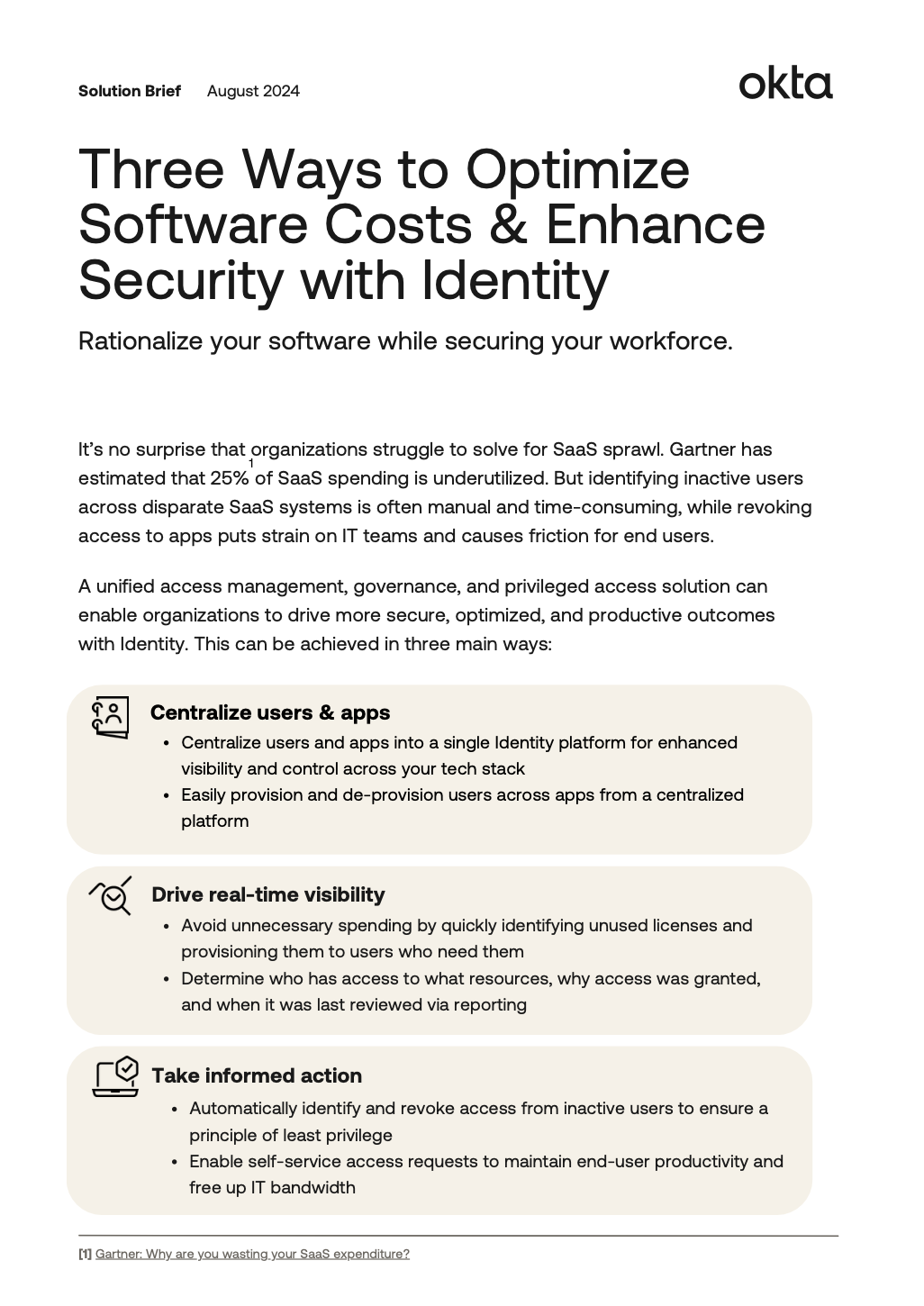 Solution Brief August 2024

okta

Three Ways to Optimize Software Costs & Enhance Security with Identity

Rationalize your software while securing your workforce.

It's no surprise that organizations struggle to solve for SaaS sprawl. Gartner has estimated that 25%$^{1}$ of SaaS spending is underutilized. But identifying inactive users across disparate SaaS systems is often manual and time-consuming, while revoking access to apps puts strain on IT teams and causes friction for end users.

A unified access management, governance, and privileged access solution can enable organizations to drive more secure, optimized, and productive outcomes with Identity. This can be achieved in three main ways:

Centralize users & apps

• Centralize users and apps into a single Identity platform for enhanced visibility and control across your tech stack
• Easily provision and de-provision users across apps from a centralized platform

Drive real-time visibility

• Avoid unnecessary spending by quickly identifying unused licenses and provisioning them to users who need them
• Determine who has access to what resources, why access was granted, and when it was last reviewed via reporting

Take informed action

• Automatically identify and revoke access from inactive users to ensure a principle of least privilege
• Enable self-service access requests to maintain end-user productivity and free up IT bandwidth

[1] Gartner: Why are you wasting your SaaS expenditure?